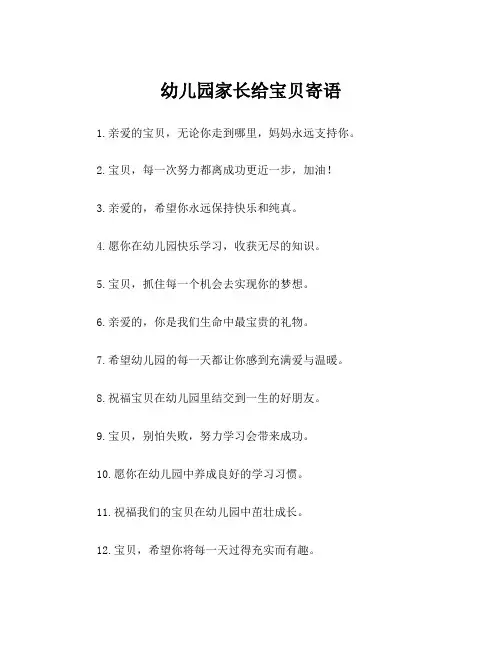 幼儿园家长给宝贝寄语

1.亲爱的宝贝，无论你走到哪里，妈妈永远支持你。

2.宝贝，每一次努力都离成功更近一步，加油！

3.亲爱的，希望你永远保持快乐和纯真。

4.愿你在幼儿园快乐学习，收获无尽的知识。

5.宝贝，抓住每一个机会去实现你的梦想。

6.亲爱的，你是我们生命中最宝贵的礼物。

7.希望幼儿园的每一天都让你感到充满爱与温暖。

8.祝福宝贝在幼儿园里结交到一生的好朋友。

9.宝贝，别怕失败，努力学习会带来成功。

10.愿你在幼儿园中养成良好的学习习惯。

11.祝福我们的宝贝在幼儿园中茁壮成长。

12.宝贝，希望你将每一天过得充实而有趣。